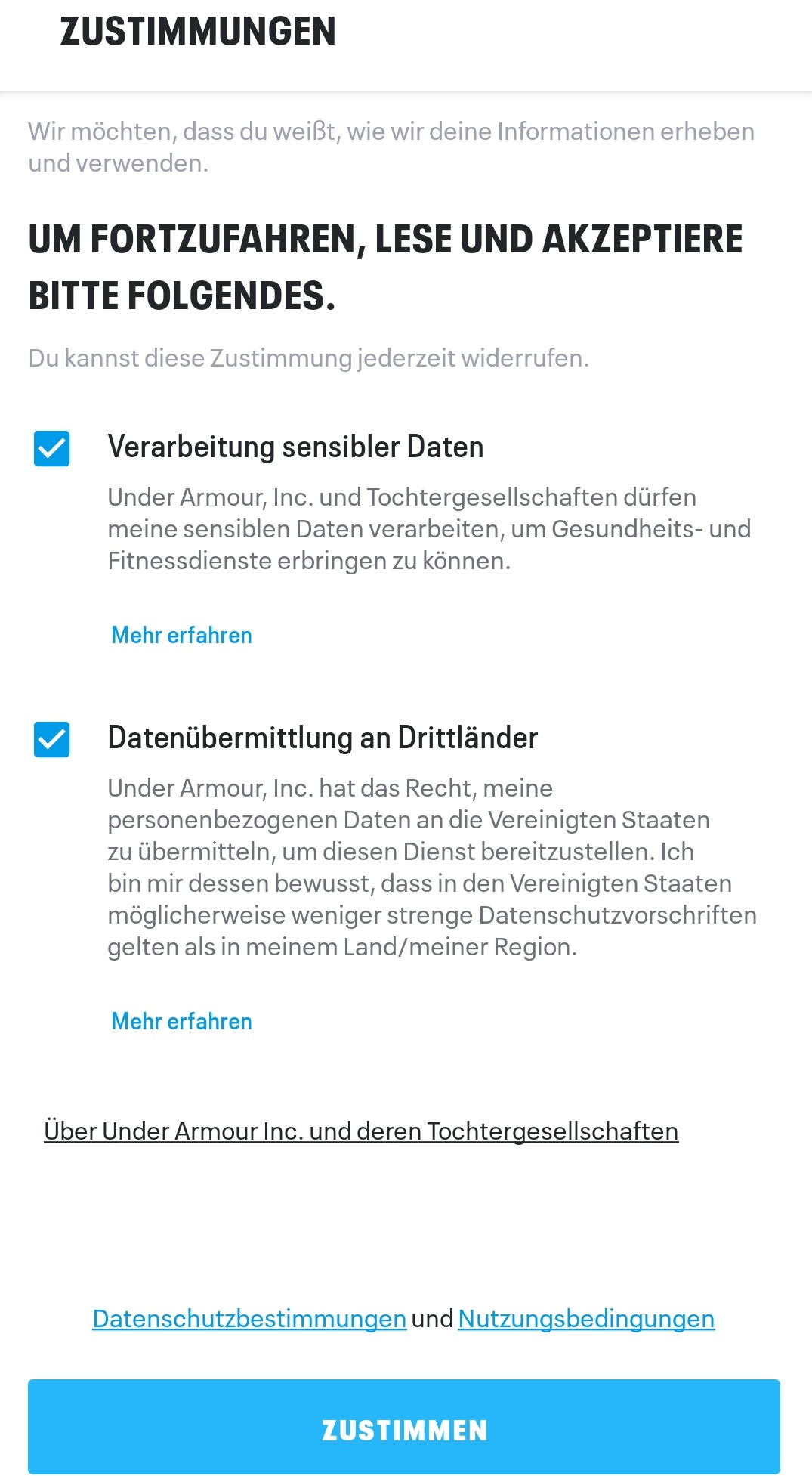 ZUSTIMMUNGEN

Wir möchten, dass du weißt, wie wir deine Informationen erheben und verwenden.

UM FORTZUFAHREN, LESE UND AKZEPTIERE BITTE FOLGENDES.

Du kannst diese Zustimmung jederzeit widerrufen.

Verarbeitung sensibler Daten

Under Armour, Inc. und Tochtergesellschaften dürfen meine sensiblen Daten verarbeiten, um Gesundheits- und Fitnessdienste erbringen zu können.

Mehr erfahren

Datenübermittlung an Drittländer

Under Armour, Inc. hat das Recht, meine personenbezogenen Daten an die Vereinigten Staaten zu übermitteln, um diesen Dienst bereitzustellen. Ich bin mir dessen bewusst, dass in den Vereinigten Staaten möglicherweise weniger strenge Datenschutzvorschriften gelten als in meinem Land/meiner Region.

Mehr erfahren

Über Under Armour Inc. und deren Tochtergesellschaften

Datenschutzbestimmungen und Nutzungsbedingungen

ZUSTIMMEN